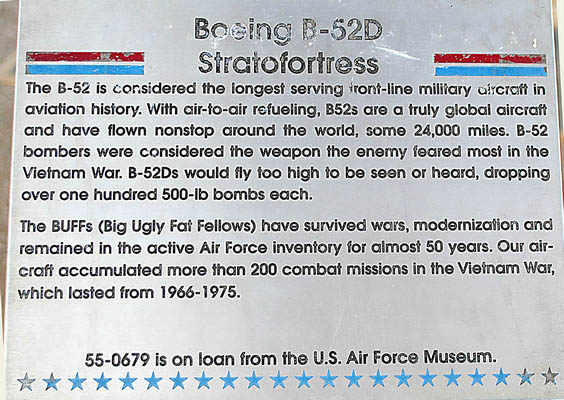 Boeing B-52D
Stratofortress

The B-52 is considered the longest serving front-line military aircraft in aviation history. With air-to-air refueling, B52s are a truly global aircraft and have flown nonstop around the world, some 24,000 miles. B-52 bombers were considered the weapon the enemy feared most in the Vietnam War. B-52Ds would fly too high to be seen or heard, dropping over one hundred 500-lb bombs each.

The BUFFs (Big Ugly Fat Fellows) have survived wars, modernization and remained in the active Air Force inventory for almost 50 years. Our aircraft accumulated more than 200 combat missions in the Vietnam War, which lasted from 1966-1975.

55-0679 is on loan from the U.S. Air Force Museum.